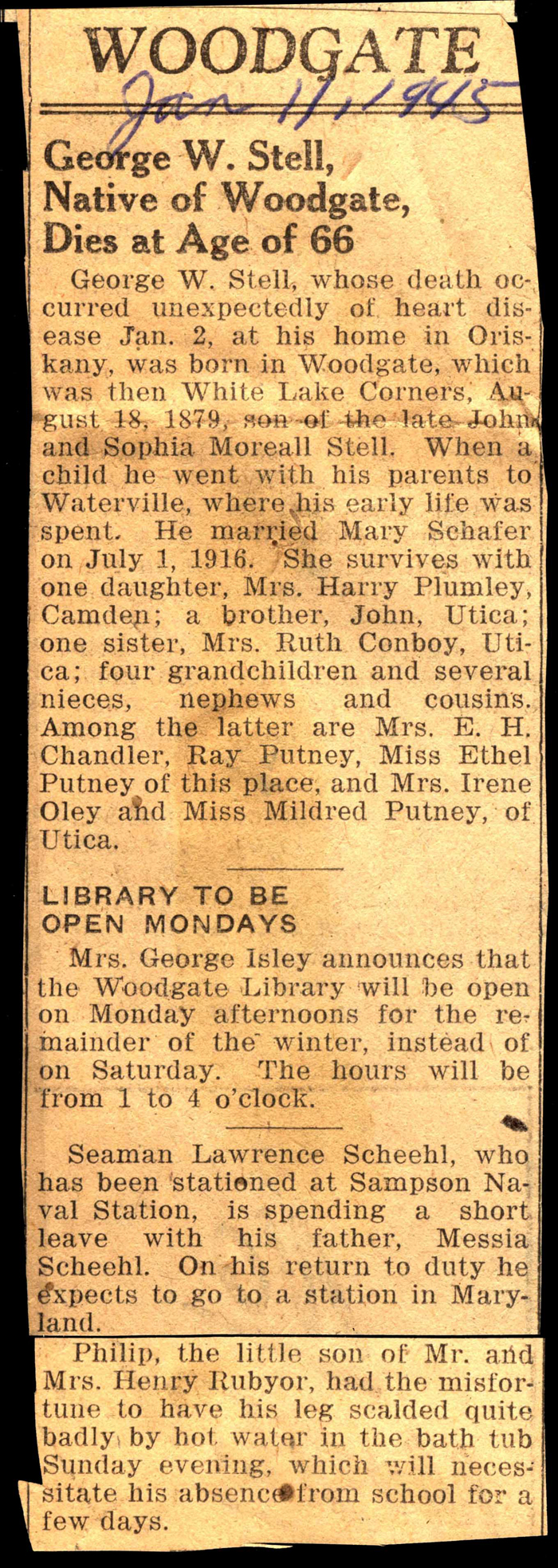 WOODGATE

Jan 11, 1945

George W. Stell, Native of Woodgate, Dies at Age of 66

George W. Stell, whose death occurred unexpectedly of heart disease Jan. 2, at his home in Oriskany, was born in Woodgate, which was then White Lake Corners, August 18, 1879, son of the late John and Sophia Moreall Stell. When a child he went with his parents to Waterville, where his early life was spent. He married Mary Schafer on July 1, 1916. She survives with one daughter, Mrs. Harry Plumley, Camden; a brother, John, Utica; one sister, Mrs. Ruth Conboy, Utica; four grandchildren and several nieces, nephews and cousins. Among the latter are Mrs. E. H. Chandler, Ray Putney, Miss Ethel Putney of this place, and Mrs. Irene Oley and Miss Mildred Putney, of Utica.

LIBRARY TO BE OPEN MONDAYS

Mrs. George Isley announces that the Woodgate Library will be open on Monday afternoons for the remainder of the winter, instead of on Saturday. The hours will be from 1 to 4 o'clock.

Seaman Lawrence Scheehl, who has been stationed at Sampson Naval Station, is spending a short leave with his father, Messia Scheehl. On his return to duty he expects to go to a station in Maryland.

Philip, the little son of Mr. and Mrs. Henry Rubyor, had the misfortune to have his leg scalded quite badly by hot water in the bath tub Sunday evening, which will necessitate his absence from school for a few days.